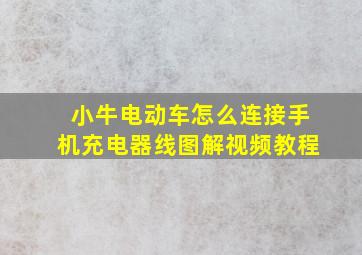 小牛电动车怎么连接手机充电器线图解视频教程